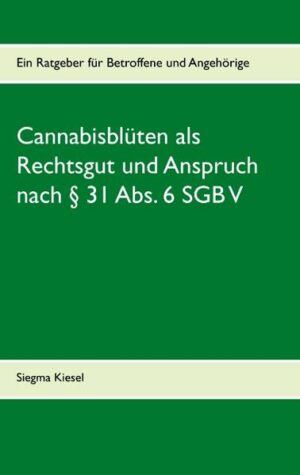 Ein Ratgeber für Betroffene und Angehörige

Cannabisblüten als Rechtsgut und Anspruch nach § 31 Abs. 6 SGB V

Siegma Kiesel